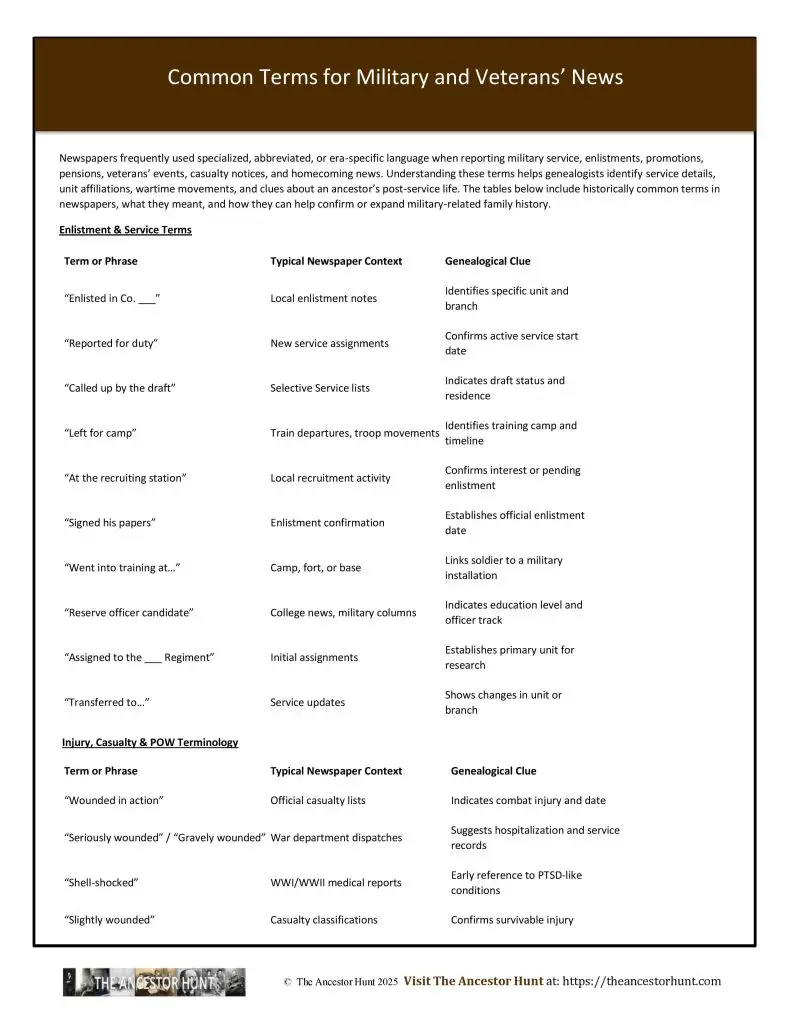 Common Terms for Military and Veterans' News

Newspapers frequently used specialized, abbreviated, or era-specific language when reporting military service, enlistments, promotions, pensions, veterans' events, casualty notices, and homecoming news. Understanding these terms helps genealogists identify service details, unit affiliations, wartime movements, and clues about an ancestor's post-service life. The tables below include historically common terms in newspapers, what they meant, and how they can help confirm or expand military-related family history.

Enlistment & Service Terms

| Term or Phrase | Typical Newspaper Context | Genealogical Clue |
|---|---|---|
| "Enlisted in Co. ___" | Local enlistment notes | Identifies specific unit and branch |
| "Reported for duty" | New service assignments | Confirms active service start date |
| "Called up by the draft" | Selective Service lists | Indicates draft status and residence |
| "Left for camp" | Train departures, troop movements | Identifies training camp and timeline |
| "At the recruiting station" | Local recruitment activity | Confirms interest or pending enlistment |
| "Signed his papers" | Enlistment confirmation | Establishes official enlistment date |
| "Went into training at…" | Camp, fort, or base | Links soldier to a military installation |
| "Reserve officer candidate" | College news, military columns | Indicates education level and officer track |
| "Assigned to the ___ Regiment" | Initial assignments | Establishes primary unit for research |
| "Transferred to…" | Service updates | Shows changes in unit or branch |

Injury, Casualty & POW Terminology

| Term or Phrase | Typical Newspaper Context | Genealogical Clue |
|---|---|---|
| "Wounded in action" | Official casualty lists | Indicates combat injury and date |
| "Seriously wounded" / "Gravely wounded" | War department dispatches | Suggests hospitalization and service records |
| "Shell-shocked" | WWI/WWII medical reports | Early reference to PTSD-like conditions |
| "Slightly wounded" | Casualty classifications | Confirms survivable injury |

THE ANCESTOR HUNT © The Ancestor Hunt 2025 Visit The Ancestor Hunt at: https://theancestorhunt.com